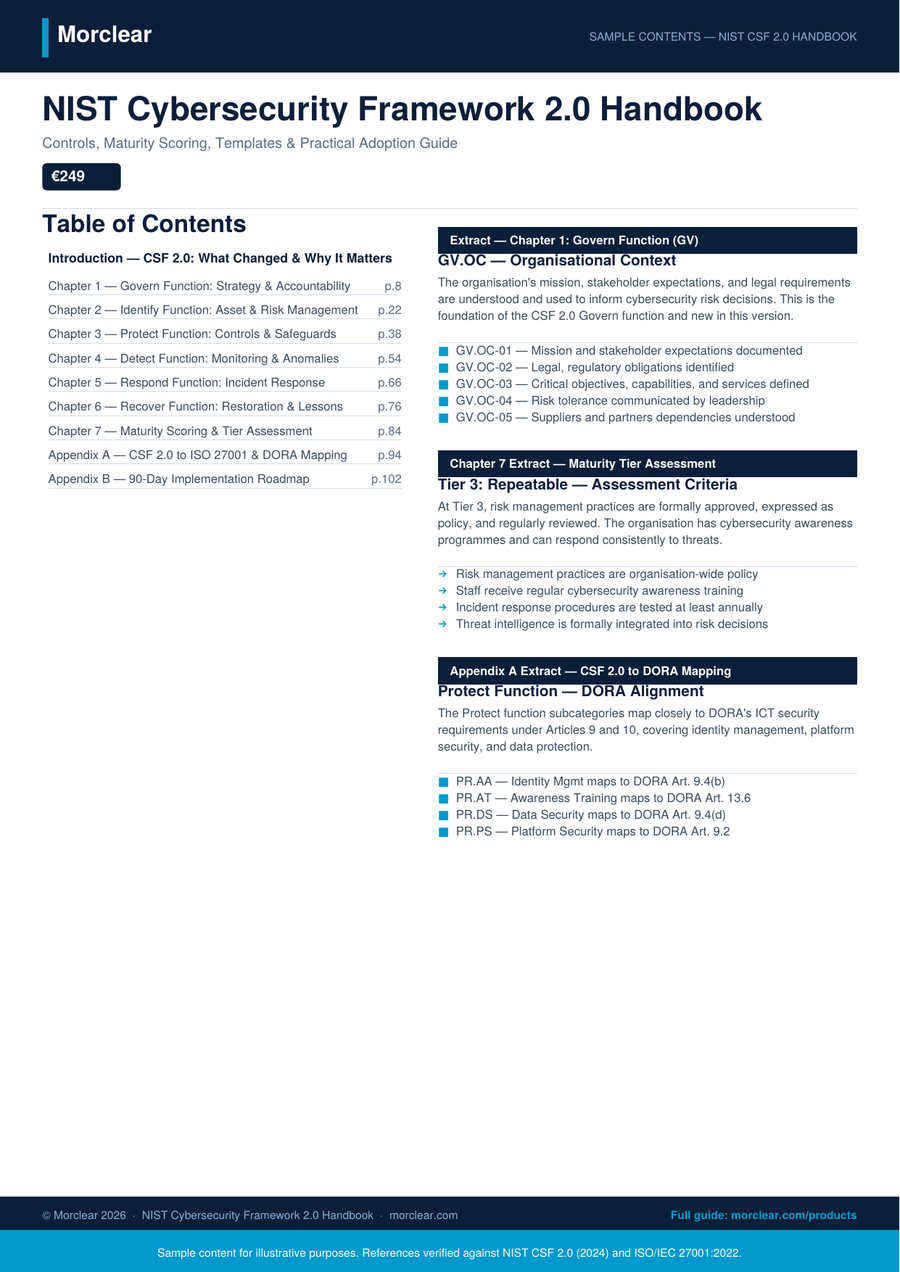 Morclear

SAMPLE CONTENTS — NIST CSF 2.0 HANDBOOK

NIST Cybersecurity Framework 2.0 Handbook

Controls, Maturity Scoring, Templates & Practical Adoption Guide

€249

Table of Contents

Introduction — CSF 2.0: What Changed & Why It Matters

Chapter 1 — Govern Function: Strategy & Accountability p.8

Chapter 2 — Identify Function: Asset & Risk Management p.22

Chapter 3 — Protect Function: Controls & Safeguards p.38

Chapter 4 — Detect Function: Monitoring & Anomalies p.54

Chapter 5 — Respond Function: Incident Response p.66

Chapter 6 — Recover Function: Restoration & Lessons p.76

Chapter 7 — Maturity Scoring & Tier Assessment p.84

Appendix A — CSF 2.0 to ISO 27001 & DORA Mapping p.94

Appendix B — 90-Day Implementation Roadmap p.102

Extract — Chapter 1: Govern Function (GV)

GV.OC — Organisational Context

The organisation's mission, stakeholder expectations, and legal requirements are understood and used to inform cybersecurity risk decisions. This is the foundation of the CSF 2.0 Govern function and new in this version.

• GV.OC-01 — Mission and stakeholder expectations documented
• GV.OC-02 — Legal, regulatory obligations identified
• GV.OC-03 — Critical objectives, capabilities, and services defined
• GV.OC-04 — Risk tolerance communicated by leadership
• GV.OC-05 — Suppliers and partners dependencies understood

Chapter 7 Extract — Maturity Tier Assessment

Tier 3: Repeatable — Assessment Criteria

At Tier 3, risk management practices are formally approved, expressed as policy, and regularly reviewed. The organisation has cybersecurity awareness programmes and can respond consistently to threats.

→ Risk management practices are organisation-wide policy
→ Staff receive regular cybersecurity awareness training
→ Incident response procedures are tested at least annually
→ Threat intelligence is formally integrated into risk decisions

Appendix A Extract — CSF 2.0 to DORA Mapping

Protect Function — DORA Alignment

The Protect function subcategories map closely to DORA's ICT security requirements under Articles 9 and 10, covering identity management, platform security, and data protection.

• PR.AA — Identity Mgmt maps to DORA Art. 9.4(b)
• PR.AT — Awareness Training maps to DORA Art. 13.6
• PR.DS — Data Security maps to DORA Art. 9.4(d)
• PR.PS — Platform Security maps to DORA Art. 9.2

© Morclear 2026 · NIST Cybersecurity Framework 2.0 Handbook · morclear.com

Full guide: morclear.com/products

Sample content for illustrative purposes. References verified against NIST CSF 2.0 (2024) and ISO/IEC 27001:2022.